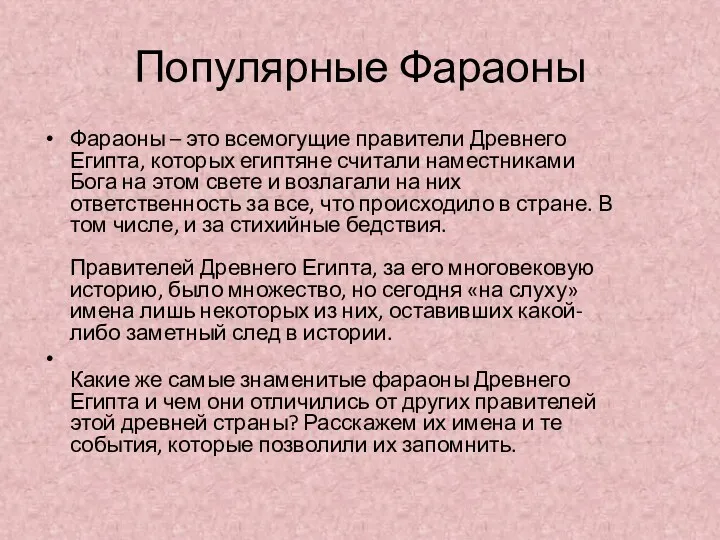 Популярные Фараоны

• Фараоны – это всемогущие правители Древнего Египта, которых египтяне считали наместниками Бога на этом свете и возлагали на них ответственность за все, что происходило в стране. В том числе, и за стихийные бедствия.

Правителей Древнего Египта, за его многовековую историю, было множество, но сегодня «на слуху» имена лишь некоторых из них, оставивших какой-либо заметный след в истории.

•

Какие же самые знаменитые фараоны Древнего Египта и чем они отличились от других правителей этой древней страны? Расскажем их имена и те события, которые позволили их запомнить.